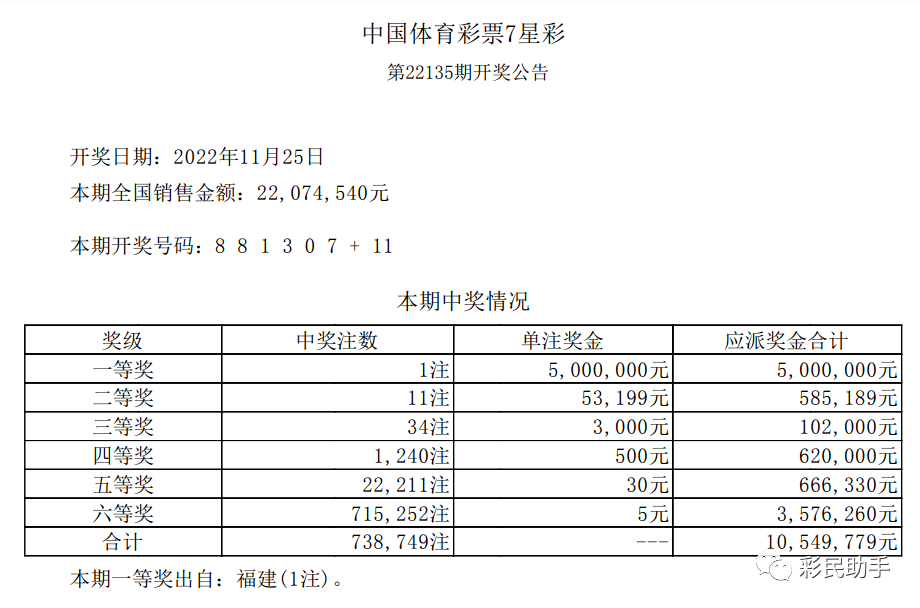 中国体育彩票7星彩
第22135期开奖公告

开奖日期：2022年11月25日
本期全国销售金额：22,074,540元

本期开奖号码：8 8 1 3 0 7 + 11

本期中奖情况

| 奖级 | 中奖注数 | 单注奖金 | 应派奖金合计 |
|---|---|---|---|
| 一等奖 | 1注 | 5,000,000元 | 5,000,000元 |
| 二等奖 | 11注 | 53,199元 | 585,189元 |
| 三等奖 | 34注 | 3,000元 | 102,000元 |
| 四等奖 | 1,240注 | 500元 | 620,000元 |
| 五等奖 | 22,211注 | 30元 | 666,330元 |
| 六等奖 | 715,252注 | 5元 | 3,576,260元 |
| 合计 | 738,749注 | --- | 10,549,779元 |

本期一等奖出自：福建(1注)。

彩民助手